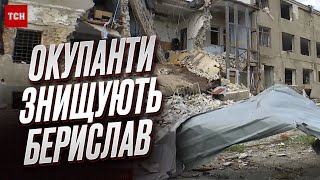 ТСН

ОКУПАНТИ ЗНИЩУЮТЬ БЕРИСЛАВ